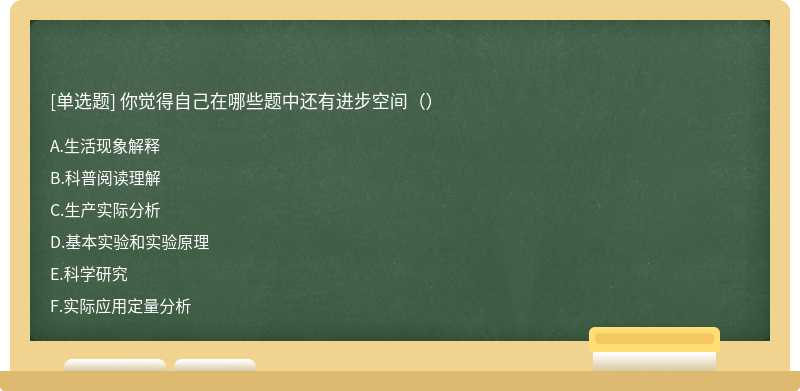 [单选题] 你觉得自己在哪些题中还有进步空间（）

A.生活现象解释

B.科普阅读理解

C.生产实际分析

D.基本实验和实验原理

E.科学研究

F.实际应用定量分析